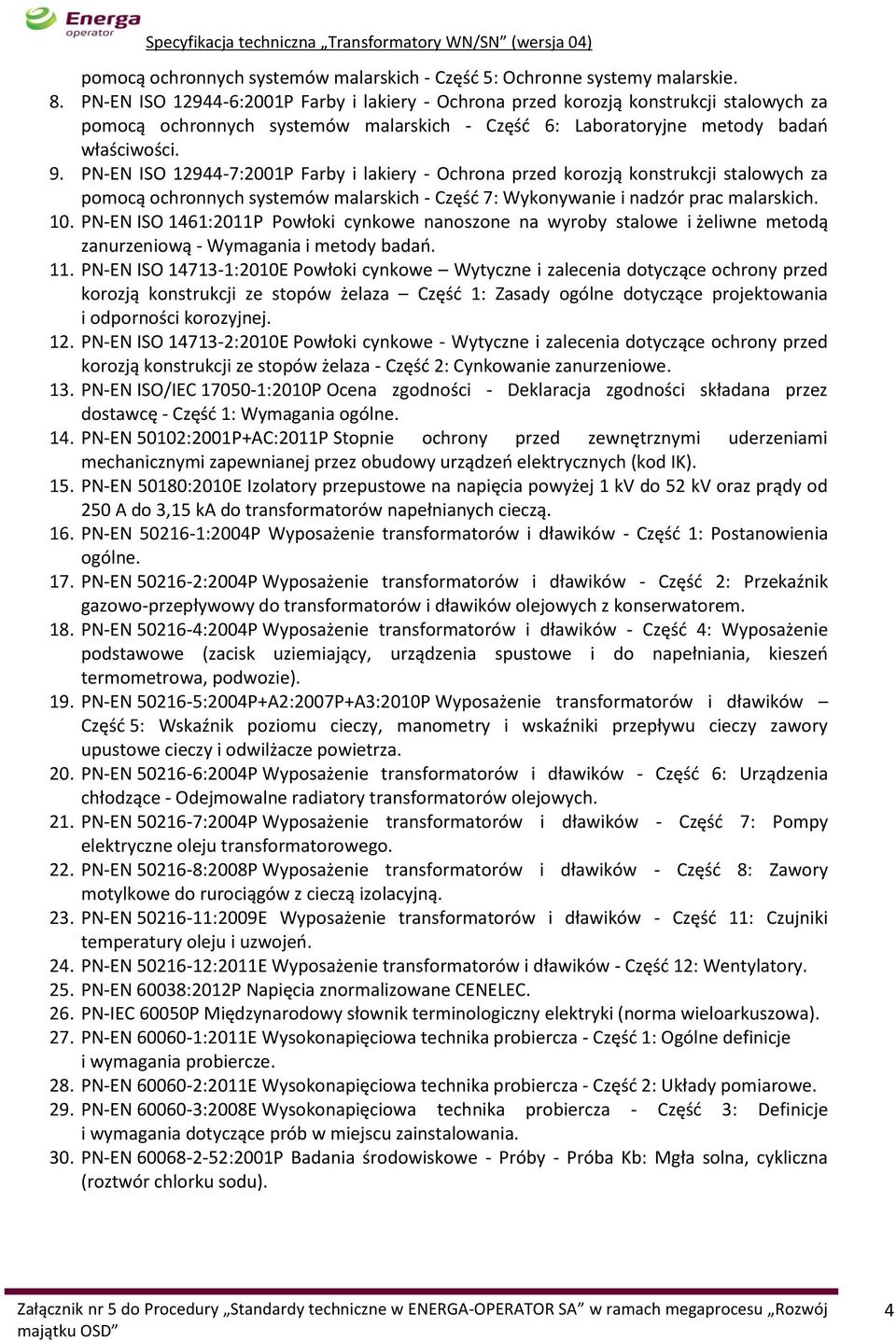 Energa operator

Specyfikacja techniczna „Transformatory WN/SN” (wersja 04)

pomocą ochronnych systemów malarskich - Część 5: Ochronne systemy malarskie.
8. PN-EN ISO 12944-6:2001P Farby i lakiery - Ochrona przed korozją konstrukcji stalowych za pomocą ochronnych systemów malarskich - Część 6: Laboratoryjne metody badań właściwości.
9. PN-EN ISO 12944-7:2001P Farby i lakiery - Ochrona przed korozją konstrukcji stalowych za pomocą ochronnych systemów malarskich - Część 7: Wykonywanie i nadzór prac malarskich.
10. PN-EN ISO 1461:2011P Powłoki cynkowe nanoszone na wyroby stalowe i żeliwne metodą zanurzeniową - Wymagania i metody badań.
11. PN-EN ISO 14713-1:2010E Powłoki cynkowe – Wytyczne i zalecenia dotyczące ochrony przed korozją konstrukcji ze stopów żelaza – Część 1: Zasady ogólne dotyczące projektowania i odporności korozyjnej.
12. PN-EN ISO 14713-2:2010E Powłoki cynkowe - Wytyczne i zalecenia dotyczące ochrony przed korozją konstrukcji ze stopów żelaza - Część 2: Cynkowanie zanurzeniowe.
13. PN-EN ISO/IEC 17050-1:2010P Ocena zgodności - Deklaracja zgodności składana przez dostawcę - Część 1: Wymagania ogólne.
14. PN-EN 50102:2001P+AC:2011P Stopnie ochrony przed zewnętrznymi uderzeniami mechanicznymi zapewnianej przez obudowy urządzeń elektrycznych (kod IK).
15. PN-EN 50180:2010E Izolatory przepustowe na napięcia powyżej 1 kV do 52 kV oraz prądy od 250 A do 3,15 kA do transformatorów napełnianych cieczą.
16. PN-EN 50216-1:2004P Wyposażenie transformatorów i dławików - Część 1: Postanowienia ogólne.
17. PN-EN 50216-2:2004P Wyposażenie transformatorów i dławików - Część 2: Przekaźnik gazowo-przepływowy do transformatorów i dławików olejowych z konserwatorem.
18. PN-EN 50216-4:2004P Wyposażenie transformatorów i dławików - Część 4: Wyposażenie podstawowe (zacisk uziemiający, urządzenia spustowe i do napełniania, kieszeń termometrowa, podwozie).
19. PN-EN 50216-5:2004P+A2:2007P+A3:2010P Wyposażenie transformatorów i dławików – Część 5: Wskaźnik poziomu cieczy, manometry i wskaźniki przepływu cieczy zawory upustowe cieczy i odwilżacze powietrza.
20. PN-EN 50216-6:2004P Wyposażenie transformatorów i dławików - Część 6: Urządzenia chłodzące - Odejmowalne radiatory transformatorów olejowych.
21. PN-EN 50216-7:2004P Wyposażenie transformatorów i dławików - Część 7: Pompy elektryczne oleju transformatorowego.
22. PN-EN 50216-8:2008P Wyposażenie transformatorów i dławików - Część 8: Zawory motylkowe do rurociągów z cieczą izolacyjną.
23. PN-EN 50216-11:2009E Wyposażenie transformatorów i dławików - Część 11: Czujniki temperatury oleju i uzwojeń.
24. PN-EN 50216-12:2011E Wyposażenie transformatorów i dławików - Część 12: Wentylatory.
25. PN-EN 60038:2012P Napięcia znormalizowane CENELEC.
26. PN-IEC 60050P Międzynarodowy słownik terminologiczny elektryki (norma wieloarkuszowa).
27. PN-EN 60060-1:2011E Wysokonapięciowa technika probiercza - Część 1: Ogólne definicje i wymagania probiercze.
28. PN-EN 60060-2:2011E Wysokonapięciowa technika probiercza - Część 2: Układy pomiarowe.
29. PN-EN 60060-3:2008E Wysokonapięciowa technika probiercza - Część 3: Definicje i wymagania dotyczące prób w miejscu zainstalowania.
30. PN-EN 60068-2-52:2001P Badania środowiskowe - Próby - Próba Kb: Mgła solna, cykliczna (roztwór chlorku sodu).

Załącznik nr 5 do Procedury „Standardy techniczne w ENERGA-OPERATOR SA” w ramach megaprocesu „Rozwój majątku OSD” 4